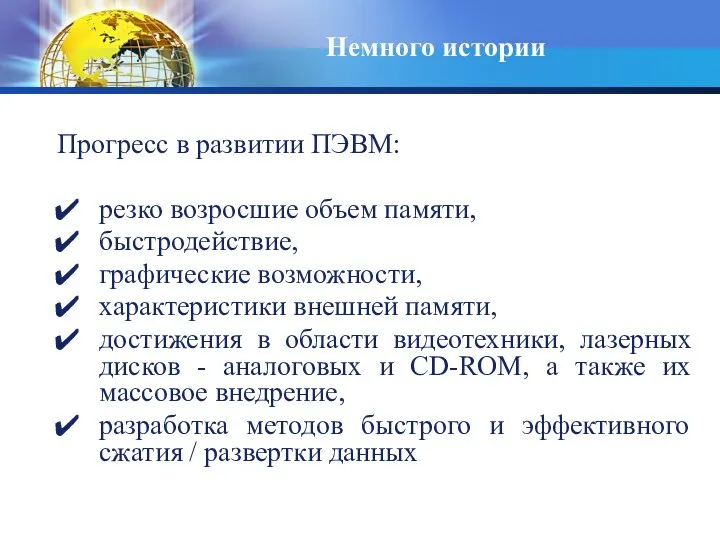 Немного истории

Прогресс в развитии ПЭВМ:

✔ резко возросшие объем памяти,
✔ быстродействие,
✔ графические возможности,
✔ характеристики внешней памяти,
✔ достижения в области видеотехники, лазерных дисков - аналоговых и CD-ROM, а также их массовое внедрение,
✔ разработка методов быстрого и эффективного сжатия / развертки данных